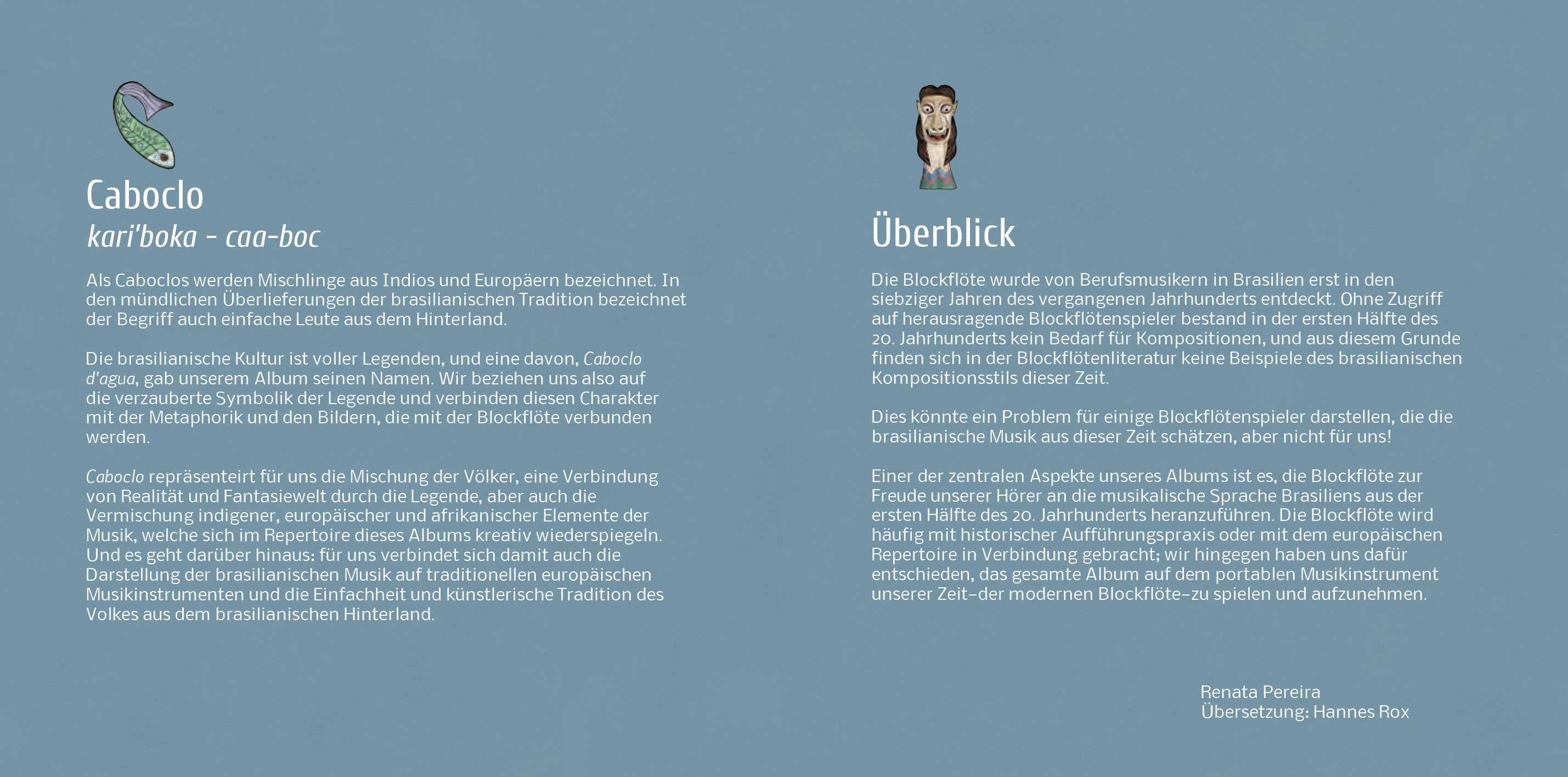 Caboclo
kari'boka - caa-boc

Als Caboclos werden Mischlinge aus Indios und Europäern bezeichnet. In den mündlichen Überlieferungen der brasilianischen Tradition bezeichnet der Begriff auch einfache Leute aus dem Hinterland.

Die brasilianische Kultur ist voller Legenden, und eine davon, Caboclo d'agua, gab unserem Album seinen Namen. Wir beziehen uns also auf die verzauberte Symbolik der Legende und verbinden diesen Charakter mit der Metaphorik und den Bildern, die mit der Blockflöte verbunden werden.

Caboclo repräsenteirt für uns die Mischung der Völker, eine Verbindung von Realität und Fantasiewelt durch die Legende, aber auch die Vermischung indigener, europäischer und afrikanischer Elemente der Musik, welche sich im Repertoire dieses Albums kreativ wiederspiegeln. Und es geht darüber hinaus: für uns verbindet sich damit auch die Darstellung der brasilianischen Musik auf traditionellen europäischen Musikinstrumenten und die Einfachheit und künstlerische Tradition des Volkes aus dem brasilianischen Hinterland.

Überblick

Die Blockflöte wurde von Berufsmusikern in Brasilien erst in den siebziger Jahren des vergangenen Jahrhunderts entdeckt. Ohne Zugriff auf herausragende Blockflötenspieler bestand in der ersten Hälfte des 20. Jahrhunderts kein Bedarf für Kompositionen, und aus diesem Grunde finden sich in der Blockflötenliteratur keine Beispiele des brasilianischen Kompositionsstils dieser Zeit.

Dies könnte ein Problem für einige Blockflötenspieler darstellen, die die brasilianische Musik aus dieser Zeit schätzen, aber nicht für uns!

Einer der zentralen Aspekte unseres Albums ist es, die Blockflöte zur Freude unserer Hörer an die musikalische Sprache Brasiliens aus der ersten Hälfte des 20. Jahrhunderts heranzuführen. Die Blockflöte wird häufig mit historischer Aufführungspraxis oder mit dem europäischen Repertoire in Verbindung gebracht; wir hingegen haben uns dafür entschieden, das gesamte Album auf dem portablen Musikinstrument unserer Zeit–der modernen Blockflöte–zu spielen und aufzunehmen.

Renata Pereira
Übersetzung: Hannes Rox